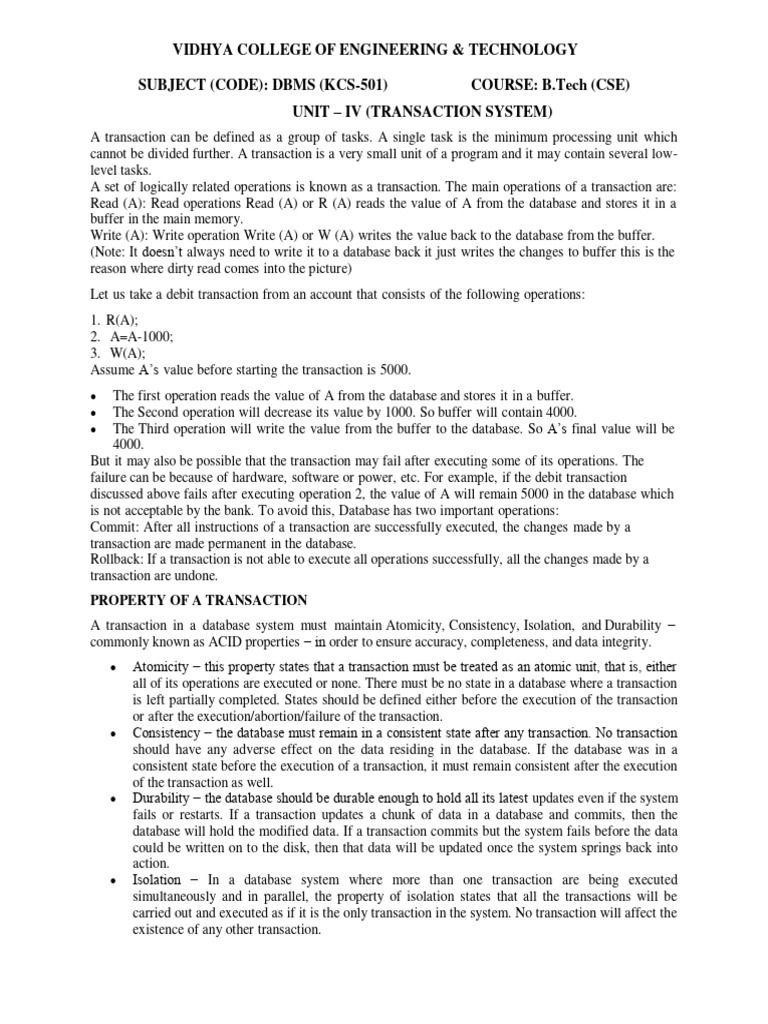 VIDHYA COLLEGE OF ENGINEERING & TECHNOLOGY

SUBJECT (CODE): DBMS (KCS-501) COURSE: B.Tech (CSE)

UNIT – IV (TRANSACTION SYSTEM)

A transaction can be defined as a group of tasks. A single task is the minimum processing unit which cannot be divided further. A transaction is a very small unit of a program and it may contain several low-level tasks.
A set of logically related operations is known as a transaction. The main operations of a transaction are:
Read (A): Read operations Read (A) or R (A) reads the value of A from the database and stores it in a buffer in the main memory.
Write (A): Write operation Write (A) or W (A) writes the value back to the database from the buffer.
(Note: It doesn't always need to write it to a database back it just writes the changes to buffer this is the reason where dirty read comes into the picture)

Let us take a debit transaction from an account that consists of the following operations:

1. R(A);
2. A=A-1000;
3. W(A);
Assume A's value before starting the transaction is 5000.

• The first operation reads the value of A from the database and stores it in a buffer.
• The Second operation will decrease its value by 1000. So buffer will contain 4000.
• The Third operation will write the value from the buffer to the database. So A's final value will be 4000.
But it may also be possible that the transaction may fail after executing some of its operations. The failure can be because of hardware, software or power, etc. For example, if the debit transaction discussed above fails after executing operation 2, the value of A will remain 5000 in the database which is not acceptable by the bank. To avoid this, Database has two important operations:
Commit: After all instructions of a transaction are successfully executed, the changes made by a transaction are made permanent in the database.
Rollback: If a transaction is not able to execute all operations successfully, all the changes made by a transaction are undone.

PROPERTY OF A TRANSACTION

A transaction in a database system must maintain Atomicity, Consistency, Isolation, and Durability − commonly known as ACID properties − in order to ensure accuracy, completeness, and data integrity.

• Atomicity − this property states that a transaction must be treated as an atomic unit, that is, either all of its operations are executed or none. There must be no state in a database where a transaction is left partially completed. States should be defined either before the execution of the transaction or after the execution/abortion/failure of the transaction.
• Consistency − the database must remain in a consistent state after any transaction. No transaction should have any adverse effect on the data residing in the database. If the database was in a consistent state before the execution of a transaction, it must remain consistent after the execution of the transaction as well.
• Durability − the database should be durable enough to hold all its latest updates even if the system fails or restarts. If a transaction updates a chunk of data in a database and commits, then the database will hold the modified data. If a transaction commits but the system fails before the data could be written on to the disk, then that data will be updated once the system springs back into action.
• Isolation − In a database system where more than one transaction are being executed simultaneously and in parallel, the property of isolation states that all the transactions will be carried out and executed as if it is the only transaction in the system. No transaction will affect the existence of any other transaction.